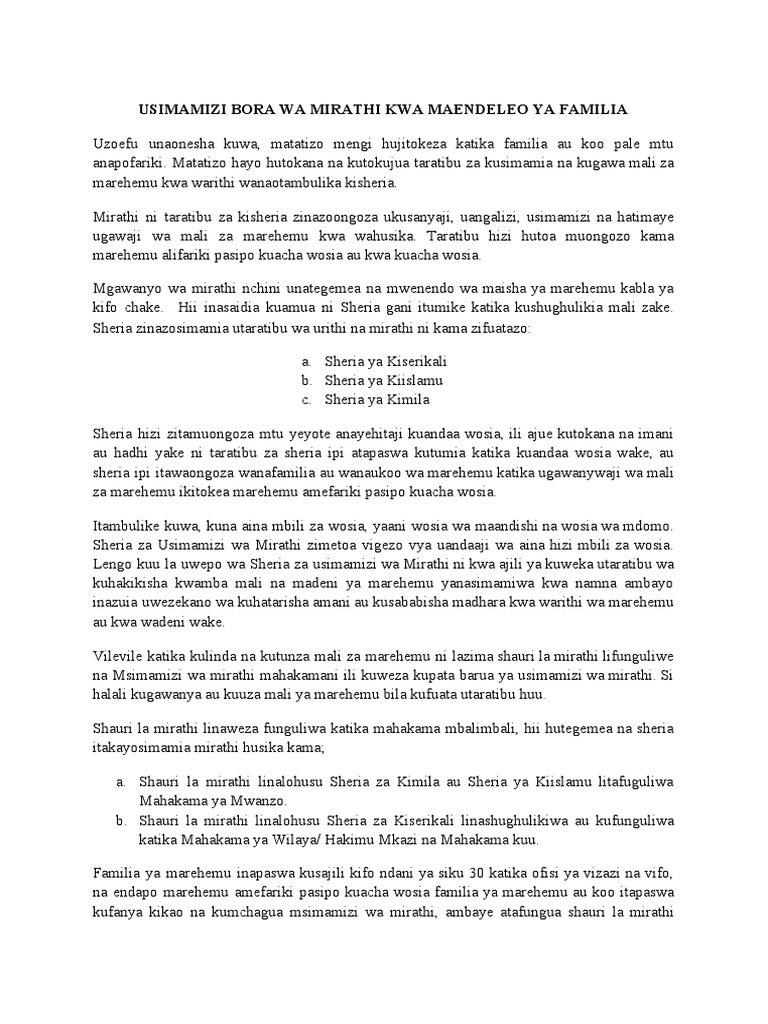 USIMAMIZI BORA WA MIRATHI KWA MAENDELEO YA FAMILIA

Uzoefu unaonesha kuwa, matatizo mengi hujitokeza katika familia au koo pale mtu anapofariki. Matatizo hayo hutokana na kutokujua taratibu za kusimamia na kugawa mali za marehemu kwa warithi wanaotambulika kisheria.

Mirathi ni taratibu za kisheria zinazoongoza ukusanyaji, uangalizi, usimamizi na hatimaye ugawaji wa mali za marehemu kwa wahusika. Taratibu hizi hutoa muongozo kama marehemu alifariki pasipo kuacha wosia au kwa kuacha wosia.

Mgawanyo wa mirathi nchini unategemea na mwenendo wa maisha ya marehemu kabla ya kifo chake. Hii inasaidia kuamua ni Sheria gani itumike katika kushughulikia mali zake. Sheria zinazosimamia utaratibu wa urithi na mirathi ni kama zifuatazo:

a. Sheria ya Kiserikali
b. Sheria ya Kiislamu
c. Sheria ya Kimila

Sheria hizi zitamuongoza mtu yeyote anayehitaji kuandaa wosia, ili ajue kutokana na imani au hadhi yake ni taratibu za sheria ipi atapaswa kutumia katika kuandaa wosia wake, au sheria ipi itawaongoza wanafamilia au wanaukoo wa marehemu katika ugawanywaji wa mali za marehemu ikitokea marehemu amefariki pasipo kuacha wosia.

Itambulike kuwa, kuna aina mbili za wosia, yaani wosia wa maandishi na wosia wa mdomo. Sheria za Usimamizi wa Mirathi zimetoa vigezo vya uandaaji wa aina hizi mbili za wosia. Lengo kuu la uwepo wa Sheria za usimamizi wa Mirathi ni kwa ajili ya kuweka utaratibu wa kuhakikisha kwamba mali na madeni ya marehemu yanasimamiwa kwa namna ambayo inazuia uwezekano wa kuhatarisha amani au kusababisha madhara kwa warithi wa marehemu au kwa wadeni wake.

Vilevile katika kulinda na kutunza mali za marehemu ni lazima shauri la mirathi lifunguliwe na Msimamizi wa mirathi mahakamani ili kuweza kupata barua ya usimamizi wa mirathi. Si halali kugawanya au kuuza mali ya marehemu bila kufuata utaratibu huu.

Shauri la mirathi linaweza funguliwa katika mahakama mbalimbali, hii hutegemea na sheria itakayosimamia mirathi husika kama;

a. Shauri la mirathi linalohusu Sheria za Kimila au Sheria ya Kiislamu litafuguliwa Mahakama ya Mwanzo.
b. Shauri la mirathi linalohusu Sheria za Kiserikali linashughulikiwa au kufunguliwa katika Mahakama ya Wilaya/ Hakimu Mkazi na Mahakama kuu.

Familia ya marehemu inapaswa kusajili kifo ndani ya siku 30 katika ofisi ya vizazi na vifo, na endapo marehemu amefariki pasipo kuacha wosia familia ya marehemu au koo itapaswa kufanya kikao na kumchagua msimamizi wa mirathi, ambaye atafungua shauri la mirathi